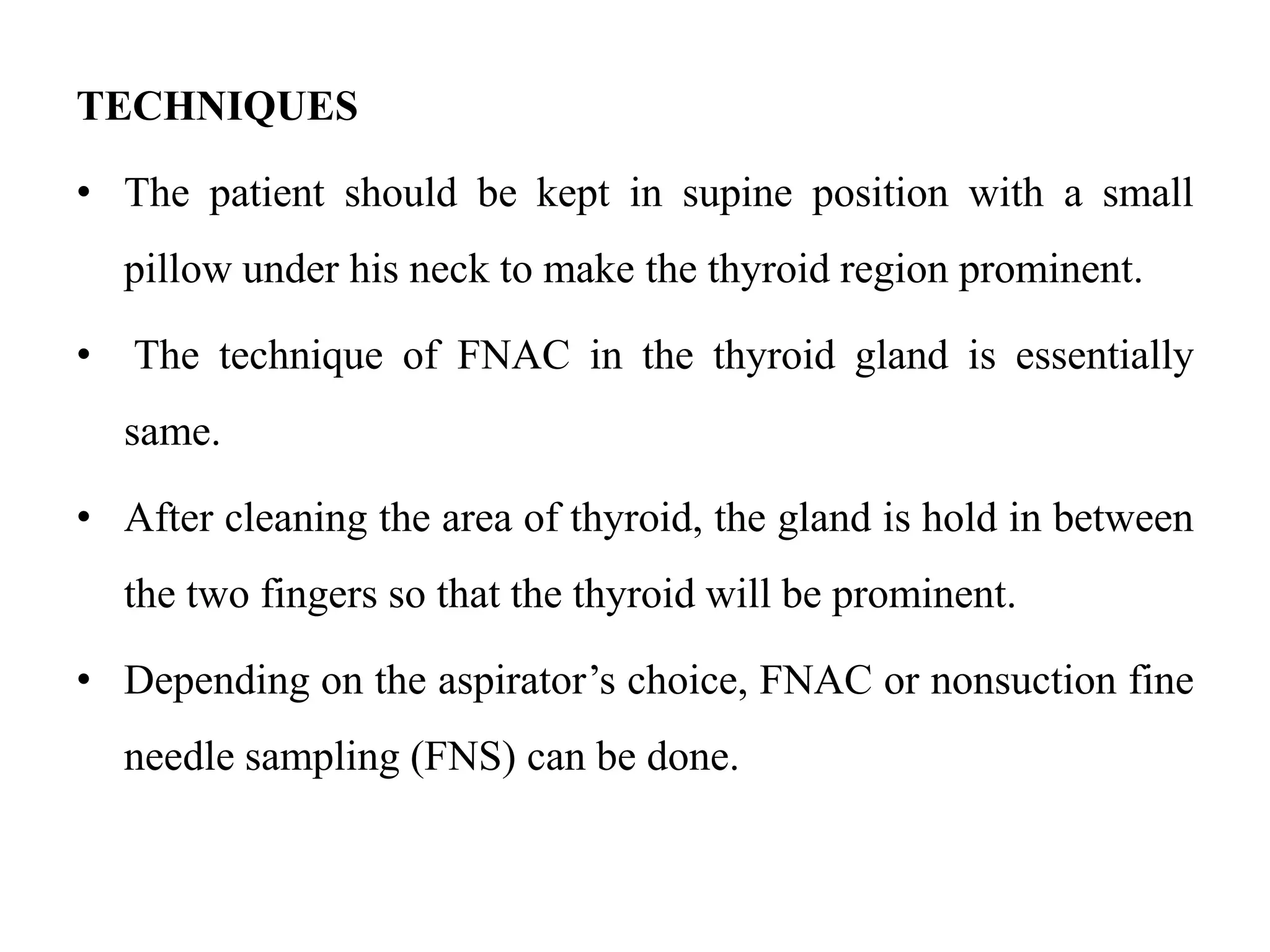 TECHNIQUES

• The patient should be kept in supine position with a small pillow under his neck to make the thyroid region prominent.

• The technique of FNAC in the thyroid gland is essentially same.

• After cleaning the area of thyroid, the gland is hold in between the two fingers so that the thyroid will be prominent.

• Depending on the aspirator’s choice, FNAC or nonsuction fine needle sampling (FNS) can be done.